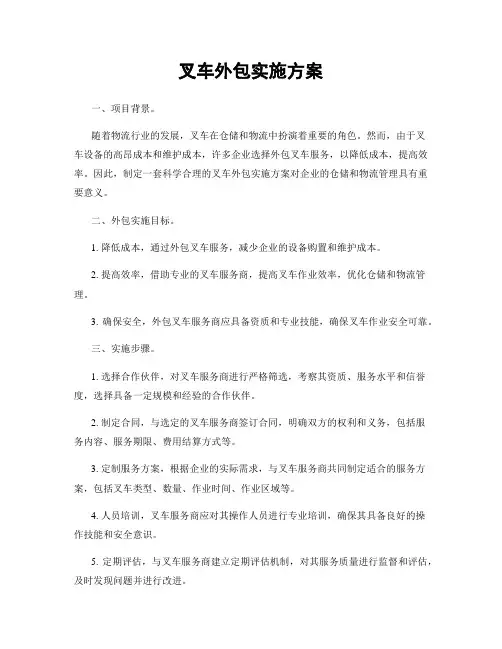 叉车外包实施方案

一、项目背景。

随着物流行业的发展，叉车在仓储和物流中扮演着重要的角色。然而，由于叉车设备的高昂成本和维护成本，许多企业选择外包叉车服务，以降低成本，提高效率。因此，制定一套科学合理的叉车外包实施方案对企业的仓储和物流管理具有重要意义。

二、外包实施目标。

1. 降低成本，通过外包叉车服务，减少企业的设备购置和维护成本。

2. 提高效率，借助专业的叉车服务商，提高叉车作业效率，优化仓储和物流管理。

3. 确保安全，外包叉车服务商应具备资质和专业技能，确保叉车作业安全可靠。

三、实施步骤。

1. 选择合作伙伴，对叉车服务商进行严格筛选，考察其资质、服务水平和信誉度，选择具备一定规模和经验的合作伙伴。

2. 制定合同，与选定的叉车服务商签订合同，明确双方的权利和义务，包括服务内容、服务期限、费用结算方式等。

3. 定制服务方案，根据企业的实际需求，与叉车服务商共同制定适合的服务方案，包括叉车类型、数量、作业时间、作业区域等。

4. 人员培训，叉车服务商应对其操作人员进行专业培训，确保其具备良好的操作技能和安全意识。

5. 定期评估，与叉车服务商建立定期评估机制，对其服务质量进行监督和评估，及时发现问题并进行改进。